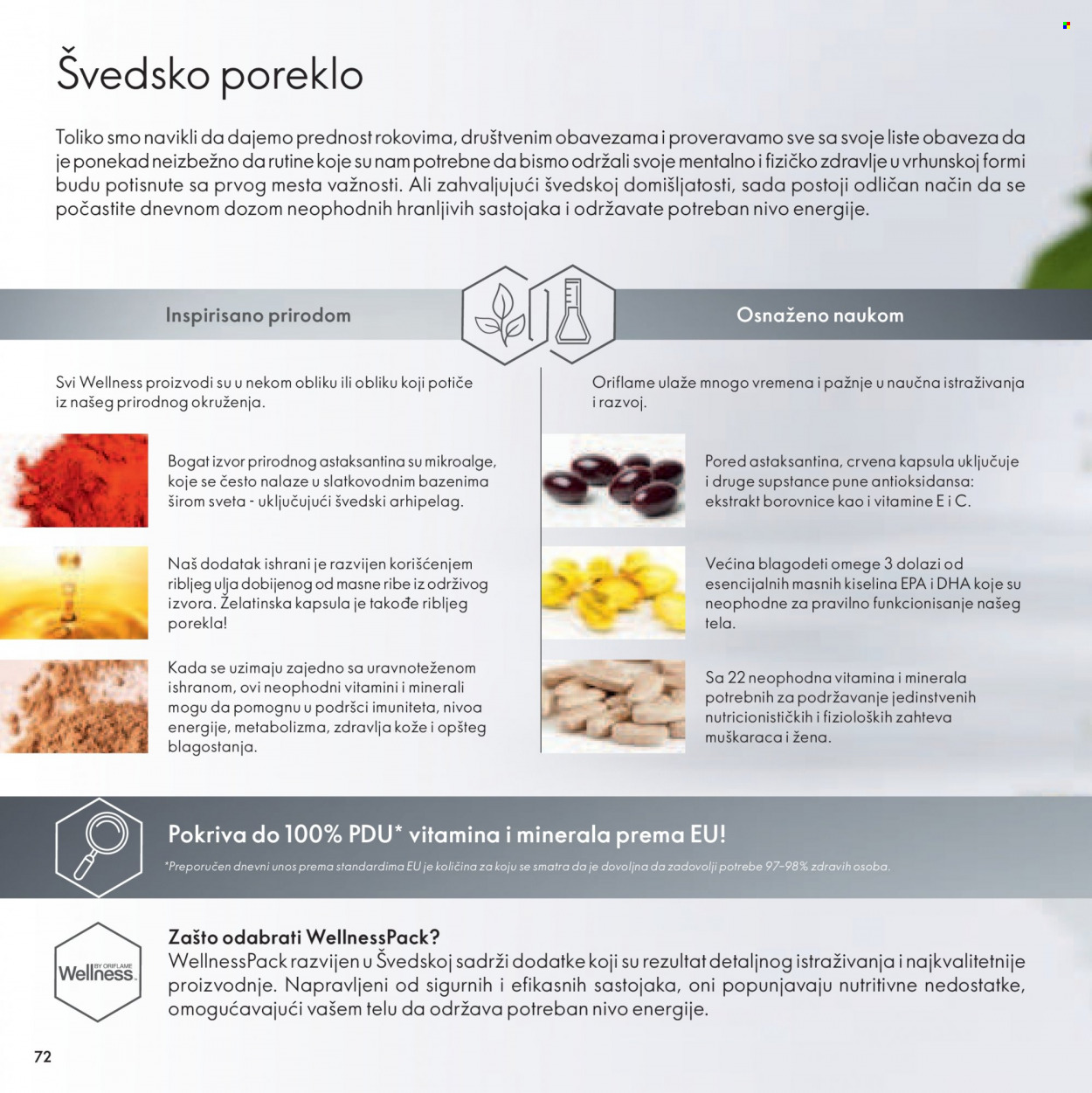 Švedsko poreklo

Toliko smo navikli da dajemo prednost rokovima, društvenim obavezama i proveravamo sve sa svoje liste obaveza da je ponekad neizbežno da rutine koje su nam potrebne da bismo održali svoje mentalno i fizičko zdravlje u vrhunskoj formi budu potisnute sa prvog mesta važnosti. Ali zahvaljujući švedskoj domišljatosti, sada postoji odličan način da se počastite dnevnom dozom neophodnih hranljivih sastojaka i održavate potreban nivo energije.

Inspirisano prirodom

Svi Wellness proizvodi su u nekom obliku ili obliku koji potiče iz našeg prirodnog okruženja.

Bogat izvor prirodnog astaksantina su mikroalge, koje se često nalaze u slatkovodnim bazenima širom sveta - uključujući švedski arhipelag.

Naš dodatak ishrani je razvijen korišćenjem ribljeg ulja dobijenog od masne ribe iz održivog izvora. Želatinska kapsula je takođe ribljeg porekla!

Kada se uzimaju zajedno sa uravnoteženom ishranom, ovi neophodni vitamini i minerali mogu da pomognu u podršci imuniteta, nivoa energije, metabolizma, zdravlja kože i opšteg blagostanja.

Osnaženo naukom

Oriflame ulaže mnogo vremena i pažnje u naučna istraživanja i razvoj.

Pored astaksantina, crvena kapsula uključuje i druge supstance pune antioksidansa: ekstrakt borovnice kao i vitamine E i C.

Većina blagodeti omege 3 dolazi od esencijalnih masnih kiselina EPA i DHA koje su neophodne za pravilno funkcionisanje našeg tela.

Sa 22 neophodna vitamina i minerala potrebnih za podržavanje jedinstvenih nutricionističkih i fizioloških zahteva muškaraca i žena.

Pokriva do 100% PDU* vitamina i minerala prema EU!

*Preporučen dnevni unos prema standardima EU je količina za koju se smatra da je dovoljna da zadovolji potrebe 97-98% zdravih osoba.

BY ORIFLAME Wellness

Zašto odabrati WellnessPack?
WellnessPack razvijen u Švedskoj sadrži dodatke koji su rezultat detaljnog istraživanja i najkvalitetnije proizvodnje. Napravljeni od sigurnih i efikasnih sastojaka, oni popunjavaju nutritivne nedostatke, omogućavajući vašem telu da održava potreban nivo energije.

72